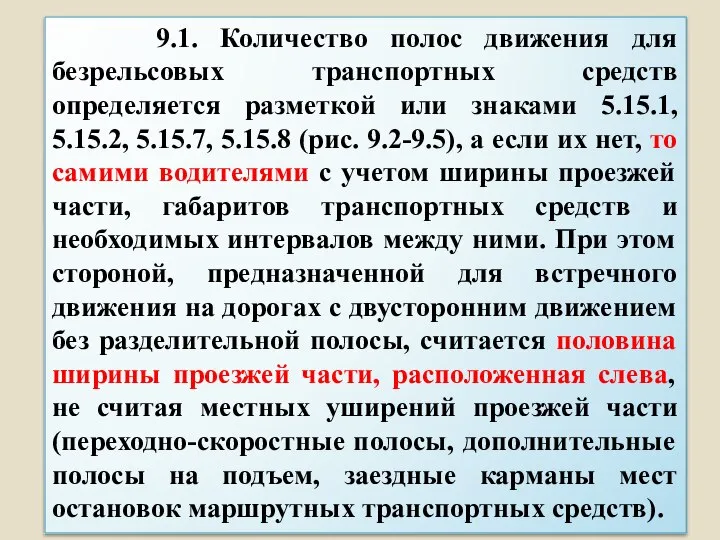 9.1. Количество полос движения для безрельсовых транспортных средств определяется разметкой или знаками 5.15.1, 5.15.2, 5.15.7, 5.15.8 (рис. 9.2-9.5), а если их нет, то самими водителями с учетом ширины проезжей части, габаритов транспортных средств и необходимых интервалов между ними. При этом стороной, предназначенной для встречного движения на дорогах с двусторонним движением без разделительной полосы, считается половина ширины проезжей части, расположенная слева, не считая местных уширений проезжей части (переходно-скоростные полосы, дополнительные полосы на подъем, заездные карманы мест остановок маршрутных транспортных средств).